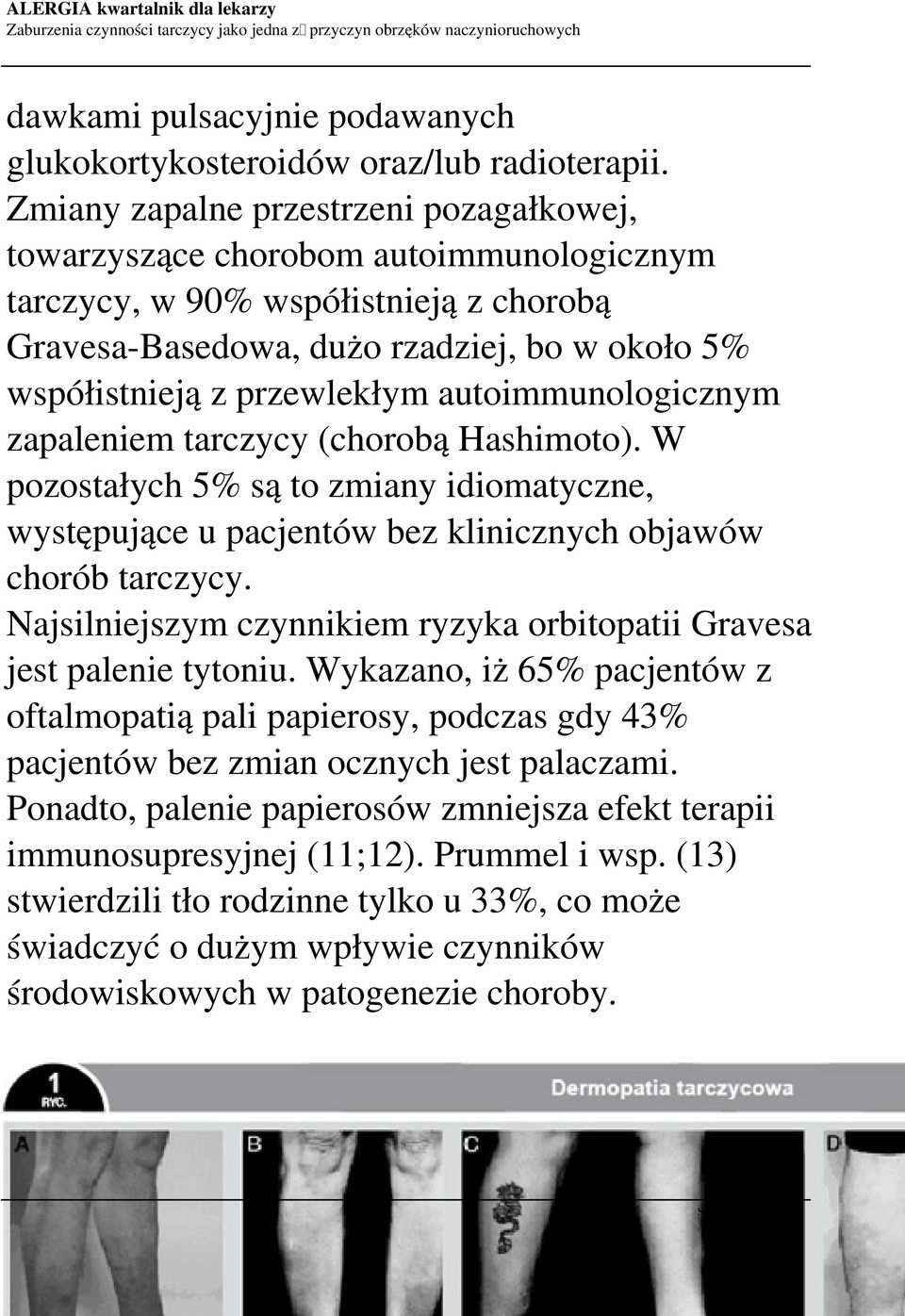 ALERGIA kwartalnik dla lekarzy
Zaburzenia czynności tarczycy jako jedna z przyczyn obrzęków naczynioruchowych

dawkami pulsacyjnie podawanych glukokortykosteroidów oraz/lub radioterapii. Zmiany zapalne przestrzeni pozagałkowej, towarzyszące chorobom autoimmunologicznym tarczycy, w 90% współistnieją z chorobą Gravesa-Basedowa, dużo rzadziej, bo w około 5% współistnieją z przewlekłym autoimmunologicznym zapaleniem tarczycy (chorobą Hashimoto). W pozostałych 5% są to zmiany idiomatyczne, występujące u pacjentów bez klinicznych objawów chorób tarczycy.
Najsilniejszym czynnikiem ryzyka orbitopatii Gravesa jest palenie tytoniu. Wykazano, iż 65% pacjentów z oftalmopatią pali papierosy, podczas gdy 43% pacjentów bez zmian ocznych jest palaczami. Ponadto, palenie papierosów zmniejsza efekt terapii immunosupresyjnej (11;12). Prummel i wsp. (13) stwierdzili tło rodzinne tylko u 33%, co może świadczyć o dużym wpływie czynników środowiskowych w patogenezie choroby.

1
RYC.
Dermopatia tarczycowa
A
B
C
D